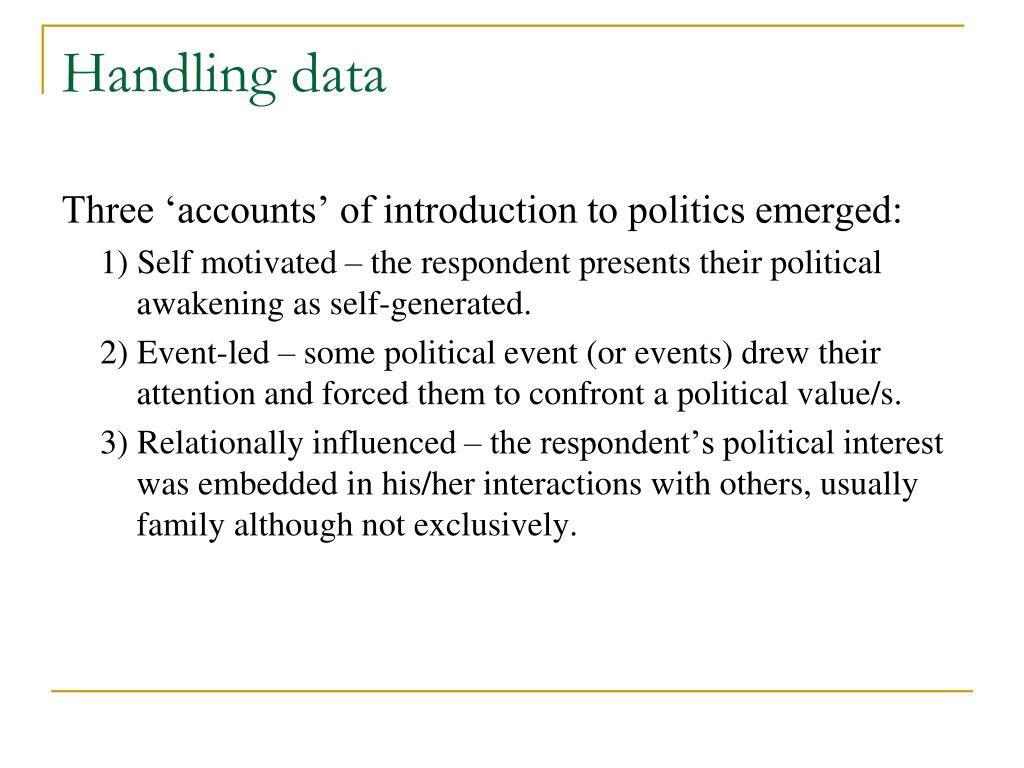 Handling data

Three ‘accounts’ of introduction to politics emerged:

1) Self motivated – the respondent presents their political awakening as self-generated.

2) Event-led – some political event (or events) drew their attention and forced them to confront a political value/s.

3) Relationally influenced – the respondent’s political interest was embedded in his/her interactions with others, usually family although not exclusively.